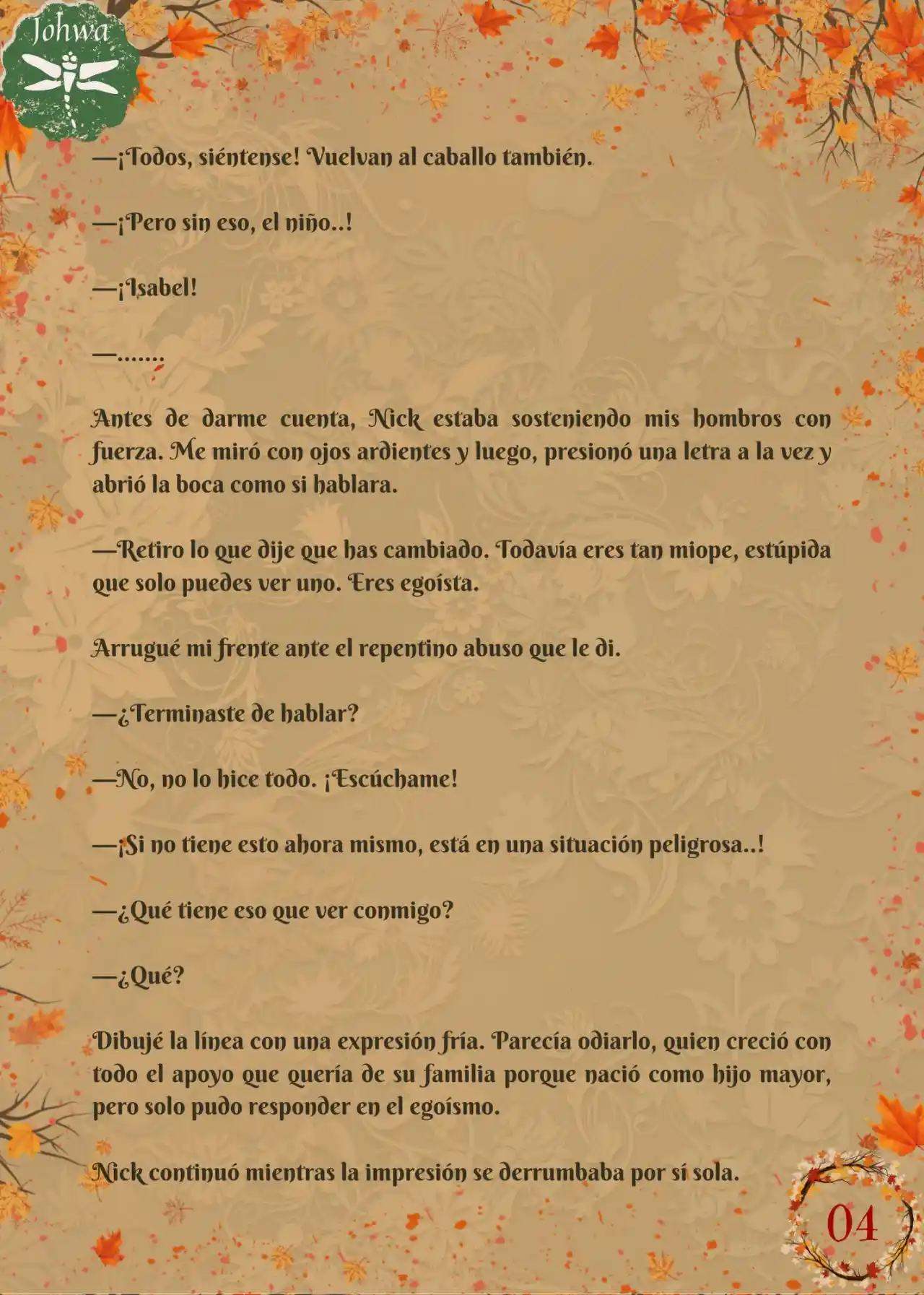 Johwa

—¡Todos, siéntense! Vuelvan al caballo también.

—¡Pero sin eso, el niño..!

—¡Isabel!

—.......

Antes de darme cuenta, Nick estaba sosteniendo mis hombros con fuerza. Me miró con ojos ardientes y luego, presionó una letra a la vez y abrió la boca como si hablara.

—Retiro lo que dije que has cambiado. Todavía eres tan miope, estúpida que solo puedes ver uno. Eres egoísta.

Arrugué mi frente ante el repentino abuso que le di.

—¿Terminaste de hablar?

—No, no lo hice todo. ¡Escúchame!

—¡Si no tiene esto ahora mismo, está en una situación peligrosa..!

—¿Qué tiene eso que ver conmigo?

—¿Qué?

Dibujé la línea con una expresión fría. Parecía odiarlo, quien creció con todo el apoyo que quería de su familia porque nació como hijo mayor, pero solo pudo responder en el egoísmo.

Nick continuó mientras la impresión se derrumbaba por sí sola.

04